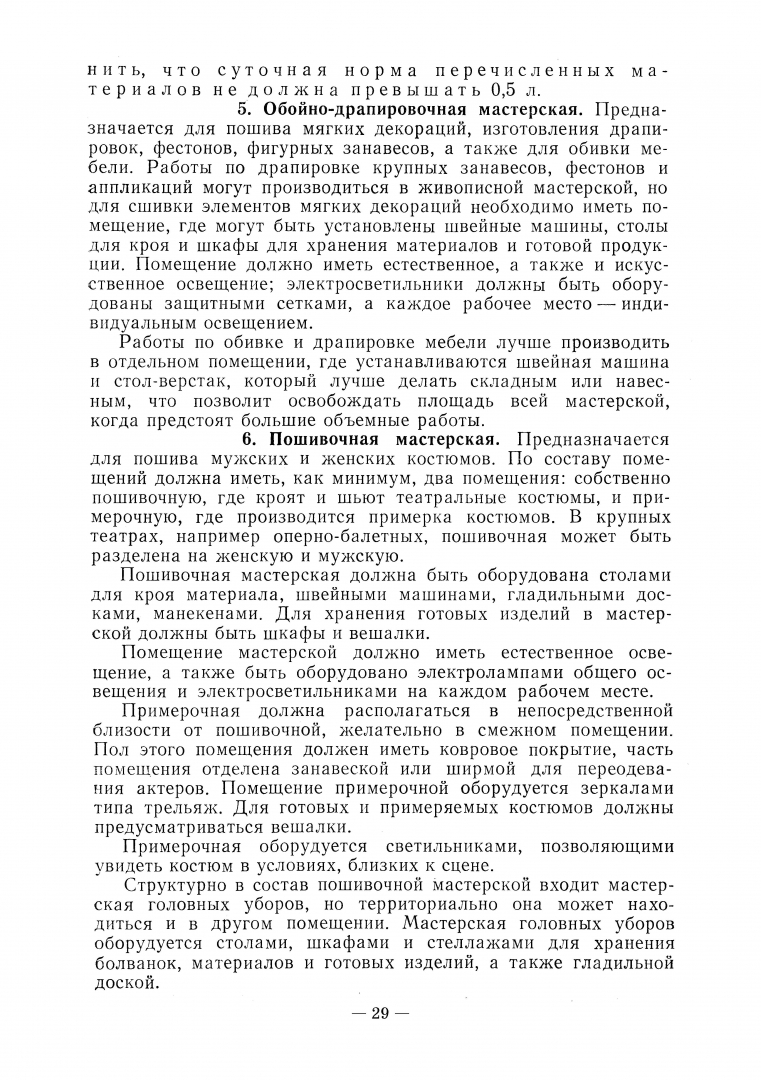 нить, что суточная норма перечисленных материалов не должна превышать 0,5 л.

5. Обойно-драпировочная мастерская. Предназначается для пошива мягких декораций, изготовления драпировок, фестонов, фигурных занавесов, а также для обивки мебели. Работы по драпировке крупных занавесов, фестонов и аппликаций могут производиться в живописной мастерской, но для сшивки элементов мягких декораций необходимо иметь помещение, где могут быть установлены швейные машины, столы для кроя и шкафы для хранения материалов и готовой продукции. Помещение должно иметь естественное, а также и искусственное освещение; электросветильники должны быть оборудованы защитными сетками, а каждое рабочее место — индивидуальным освещением.

Работы по обивке и драпировке мебели лучше производить в отдельном помещении, где устанавливаются швейная машина и стол-верстак, который лучше делать складным или навесным, что позволит освобождать площадь всей мастерской, когда предстоят большие объемные работы.

6. Пошивочная мастерская. Предназначается для пошива мужских и женских костюмов. По составу помещений должна иметь, как минимум, два помещения: собственно пошивочную, где кроят и шьют театральные костюмы, и примерочную, где производится примерка костюмов. В крупных театрах, например оперно-балетных, пошивочная может быть разделена на женскую и мужскую.

Пошивочная мастерская должна быть оборудована столами для кроя материала, швейными машинами, гладильными досками, манекенами. Для хранения готовых изделий в мастерской должны быть шкафы и вешалки.

Помещение мастерской должно иметь естественное освещение, а также быть оборудовано электролампами общего освещения и электросветильниками на каждом рабочем месте.

Примерочная должна располагаться в непосредственной близости от пошивочной, желательно в смежном помещении. Пол этого помещения должен иметь ковровое покрытие, часть помещения отделена занавеской или ширмой для переодевания актеров. Помещение примерочной оборудуется зеркалами типа трельяж. Для готовых и примеряемых костюмов должны предусматриваться вешалки.

Примерочная оборудуется светильниками, позволяющими увидеть костюм в условиях, близких к сцене.

Структурно в состав пошивочной мастерской входит мастерская головных уборов, но территориально она может находиться и в другом помещении. Мастерская головных уборов оборудуется столами, шкафами и стеллажами для хранения болванок, материалов и готовых изделий, а также гладильной доской.

— 29 —